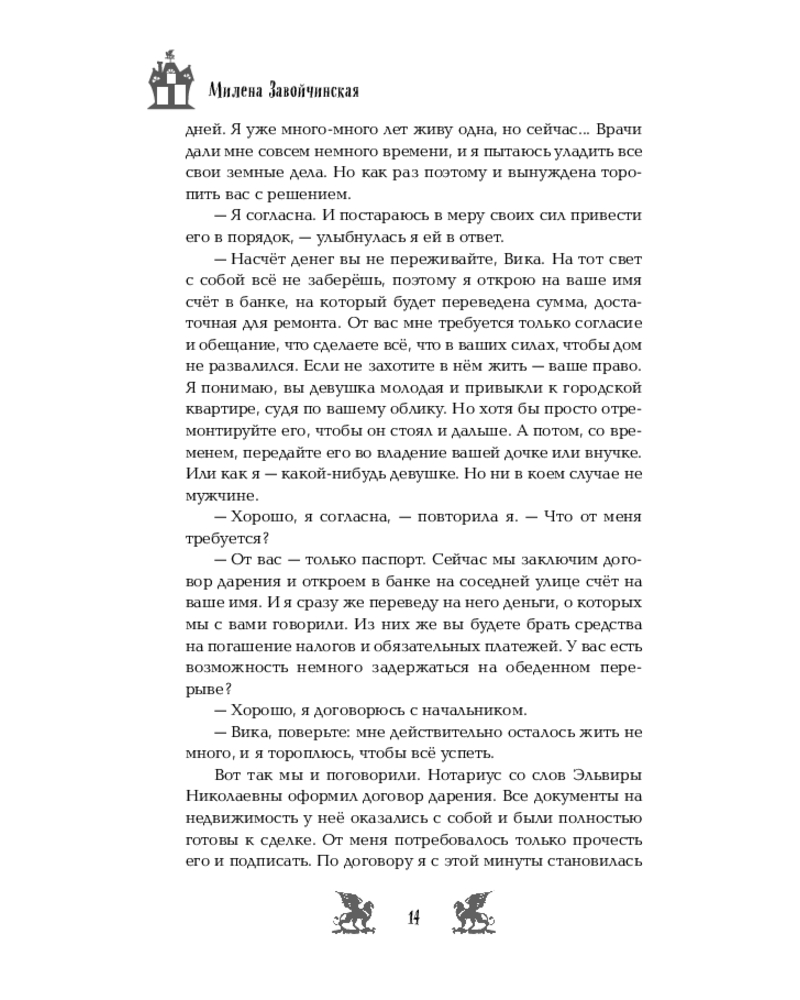 Милена Завойчинская

дней. Я уже много-много лет живу одна, но сейчас... Врачи дали мне совсем немного времени, и я пытаюсь уладить все свои земные дела. Но как раз поэтому и вынуждена торопить вас с решением.

— Я согласна. И постараюсь в меру своих сил привести его в порядок, — улыбнулась я ей в ответ.

— Насчёт денег вы не переживайте, Вика. На тот свет с собой всё не заберёшь, поэтому я открою на ваше имя счёт в банке, на который будет переведена сумма, достаточная для ремонта. От вас мне требуется только согласие и обещание, что сделаете всё, что в ваших силах, чтобы дом не развалился. Если не захотите в нём жить — ваше право. Я понимаю, вы девушка молодая и привыкли к городской квартире, судя по вашему облику. Но хотя бы просто отремонтируйте его, чтобы он стоял и дальше. А потом, со временем, передайте его во владение вашей дочке или внучке. Или как я — какой-нибудь девушке. Но ни в коем случае не мужчине.

— Хорошо, я согласна, — повторила я. — Что от меня требуется?

— От вас — только паспорт. Сейчас мы заключим договор дарения и откроем в банке на соседней улице счёт на ваше имя. И я сразу же переведу на него деньги, о которых мы с вами говорили. Из них же вы будете брать средства на погашение налогов и обязательных платежей. У вас есть возможность немного задержаться на обеденном перерыве?

— Хорошо, я договорюсь с начальником.

— Вика, поверьте: мне действительно осталось жить не много, и я тороплюсь, чтобы всё успеть.

Вот так мы и поговорили. Нотариус со слов Эльвиры Николаевны оформил договор дарения. Все документы на недвижимость у неё оказались с собой и были полностью готовы к сделке. От меня потребовалось только прочесть его и подписать. По договору я с этой минуты становилась

14